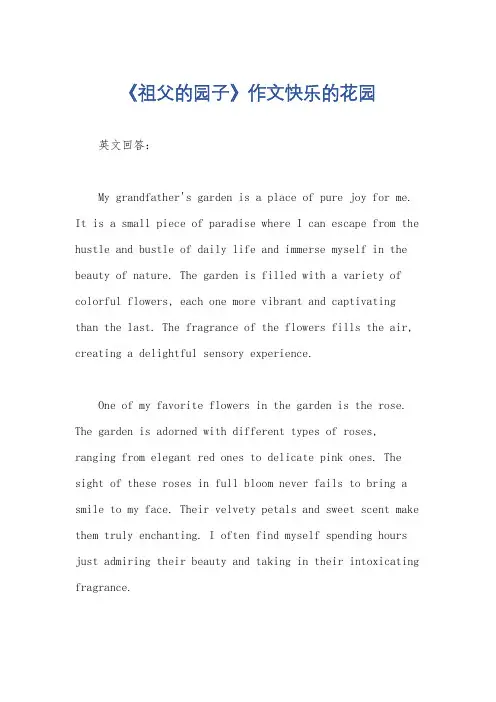 《祖父的园子》作文快乐的花园

英文回答：

My grandfather's garden is a place of pure joy for me. It is a small piece of paradise where I can escape from the hustle and bustle of daily life and immerse myself in the beauty of nature. The garden is filled with a variety of colorful flowers, each one more vibrant and captivating than the last. The fragrance of the flowers fills the air, creating a delightful sensory experience.

One of my favorite flowers in the garden is the rose. The garden is adorned with different types of roses, ranging from elegant red ones to delicate pink ones. The sight of these roses in full bloom never fails to bring a smile to my face. Their velvety petals and sweet scent make them truly enchanting. I often find myself spending hours just admiring their beauty and taking in their intoxicating fragrance.